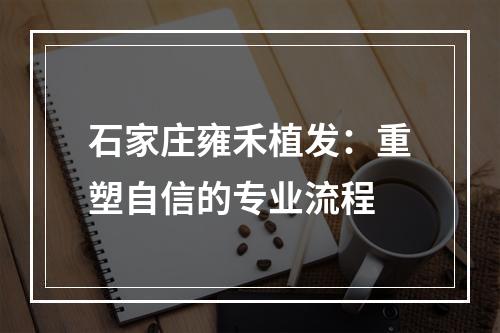 石家庄雍禾植发：重塑自信的专业流程